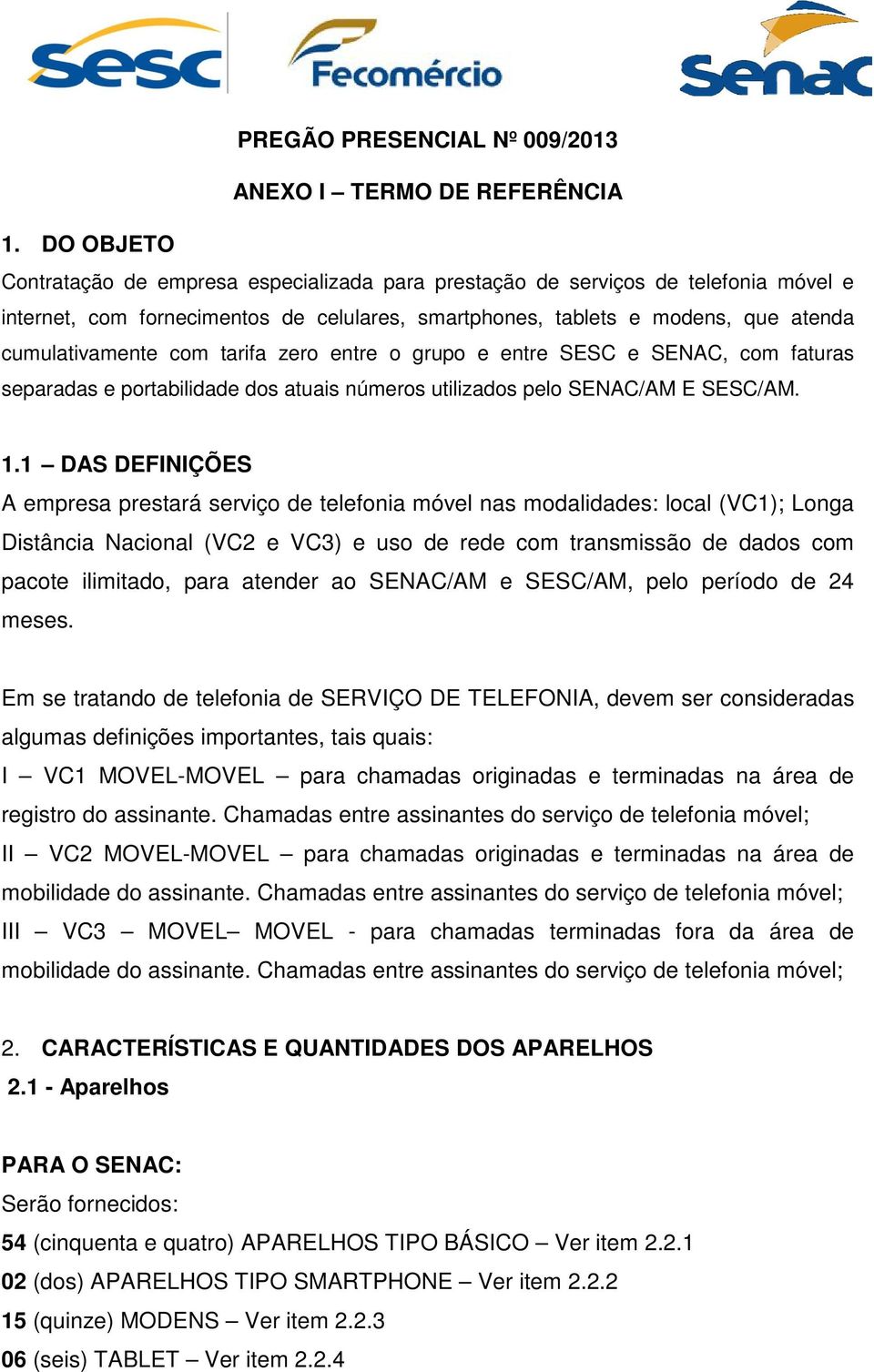 sesc

Fecomércio

senac

PREGÃO PRESENCIAL Nº 009/2013

ANEXO I – TERMO DE REFERÊNCIA

1. DO OBJETO

Contratação de empresa especializada para prestação de serviços de telefonia móvel e internet, com fornecimentos de celulares, smartphones, tablets e modens, que atenda cumulativamente com tarifa zero entre o grupo e entre SESC e SENAC, com faturas separadas e portabilidade dos atuais números utilizados pelo SENAC/AM E SESC/AM.

1.1 – DAS DEFINIÇÕES

A empresa prestará serviço de telefonia móvel nas modalidades: local (VC1); Longa Distância Nacional (VC2 e VC3) e uso de rede com transmissão de dados com pacote ilimitado, para atender ao SENAC/AM e SESC/AM, pelo período de 24 meses.

Em se tratando de telefonia de SERVIÇO DE TELEFONIA, devem ser consideradas algumas definições importantes, tais quais:

I – VC1 MOVEL-MOVEL – para chamadas originadas e terminadas na área de registro do assinante. Chamadas entre assinantes do serviço de telefonia móvel;

II – VC2 MOVEL-MOVEL – para chamadas originadas e terminadas na área de mobilidade do assinante. Chamadas entre assinantes do serviço de telefonia móvel;

III – VC3 – MOVEL– MOVEL - para chamadas terminadas fora da área de mobilidade do assinante. Chamadas entre assinantes do serviço de telefonia móvel;

2. CARACTERÍSTICAS E QUANTIDADES DOS APARELHOS

2.1 - Aparelhos

PARA O SENAC:

Serão fornecidos:

54 (cinquenta e quatro) APARELHOS TIPO BÁSICO – Ver item 2.2.1

02 (dos) APARELHOS TIPO SMARTPHONE – Ver item 2.2.2

15 (quinze) MODENS – Ver item 2.2.3

06 (seis) TABLET – Ver item 2.2.4